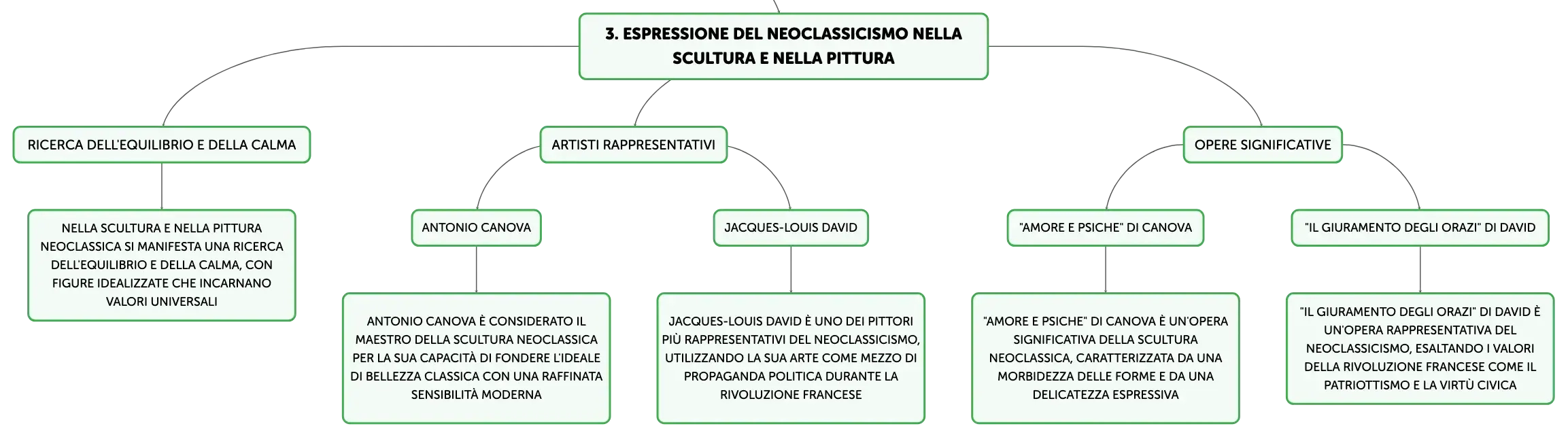 3. ESPRESSIONE DEL NEOCLASSICISMO NELLA SCULTURA E NELLA PITTURA

RICERCA DELL'EQUILIBRIO E DELLA CALMA

NELLA SCULTURA E NELLA PITTURA NEOCLASSICA SI MANIFESTA UNA RICERCA DELL'EQUILIBRIO E DELLA CALMA, CON FIGURE IDEALIZZATE CHE INCARNANO VALORI UNIVERSALI

ARTISTI RAPPRESENTATIVI

ANTONIO CANOVA

ANTONIO CANOVA È CONSIDERATO IL MAESTRO DELLA SCULTURA NEOCLASSICA PER LA SUA CAPACITÀ DI FONDERE L'IDEALE DI BELLEZZA CLASSICA CON UNA RAFFINATA SENSIBILITÀ MODERNA

JACQUES-LOUIS DAVID

JACQUES-LOUIS DAVID È UNO DEI PITTORI PIÙ RAPPRESENTATIVI DEL NEOCLASSICISMO, UTILIZZANDO LA SUA ARTE COME MEZZO DI PROPAGANDA POLITICA DURANTE LA RIVOLUZIONE FRANCESE

OPERE SIGNIFICATIVE

"AMORE E PSICHE" DI CANOVA

"AMORE E PSICHE" DI CANOVA È UN'OPERA SIGNIFICATIVA DELLA SCULTURA NEOCLASSICA, CARATTERIZZATA DA UNA MORBIDEZZA DELLE FORME E DA UNA DELICATEZZA ESPRESSIVA

"IL GIURAMENTO DEGLI ORAZI" DI DAVID

"IL GIURAMENTO DEGLI ORAZI" DI DAVID È UN'OPERA RAPPRESENTATIVA DEL NEOCLASSICISMO, ESALTANDO I VALORI DELLA RIVOLUZIONE FRANCESE COME IL PATRIOTTISMO E LA VIRTÙ CIVICA